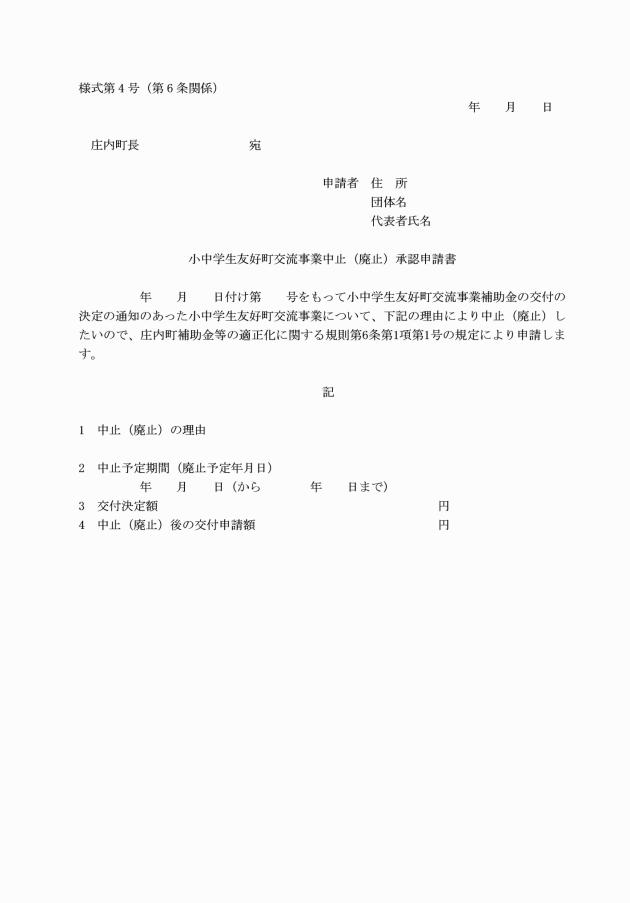 様式第４号（第６条関係）

年　月　日

庄内町長　　　　　　宛

申請者　住　所
団体名
代表者氏名

小中学生友好町交流事業中止（廃止）承認申請書

年　月　日付け第　号をもって小中学生友好町交流事業補助金の交付の決定の通知のあった小中学生友好町交流事業について、下記の理由により中止（廃止）したいので、庄内町補助金等の適正化に関する規則第6条第1項第1号の規定により申請します。

記

1　中止（廃止）の理由

2　中止予定期間（廃止予定年月日）
年　月　日（から　　年　日まで）
3　交付決定額　　　　　　　　　　円
4　中止（廃止）後の交付申請額　　　円